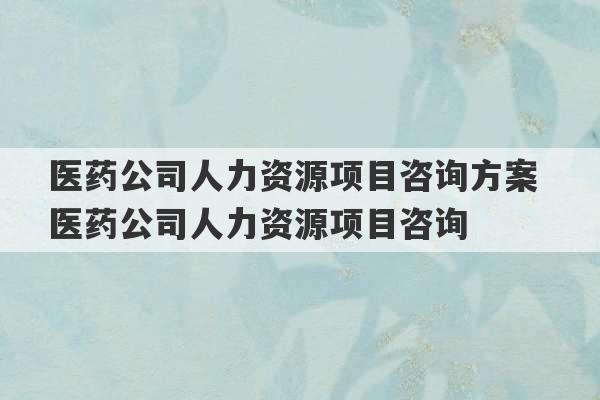 医药公司人力资源项目咨询方案
医药公司人力资源项目咨询